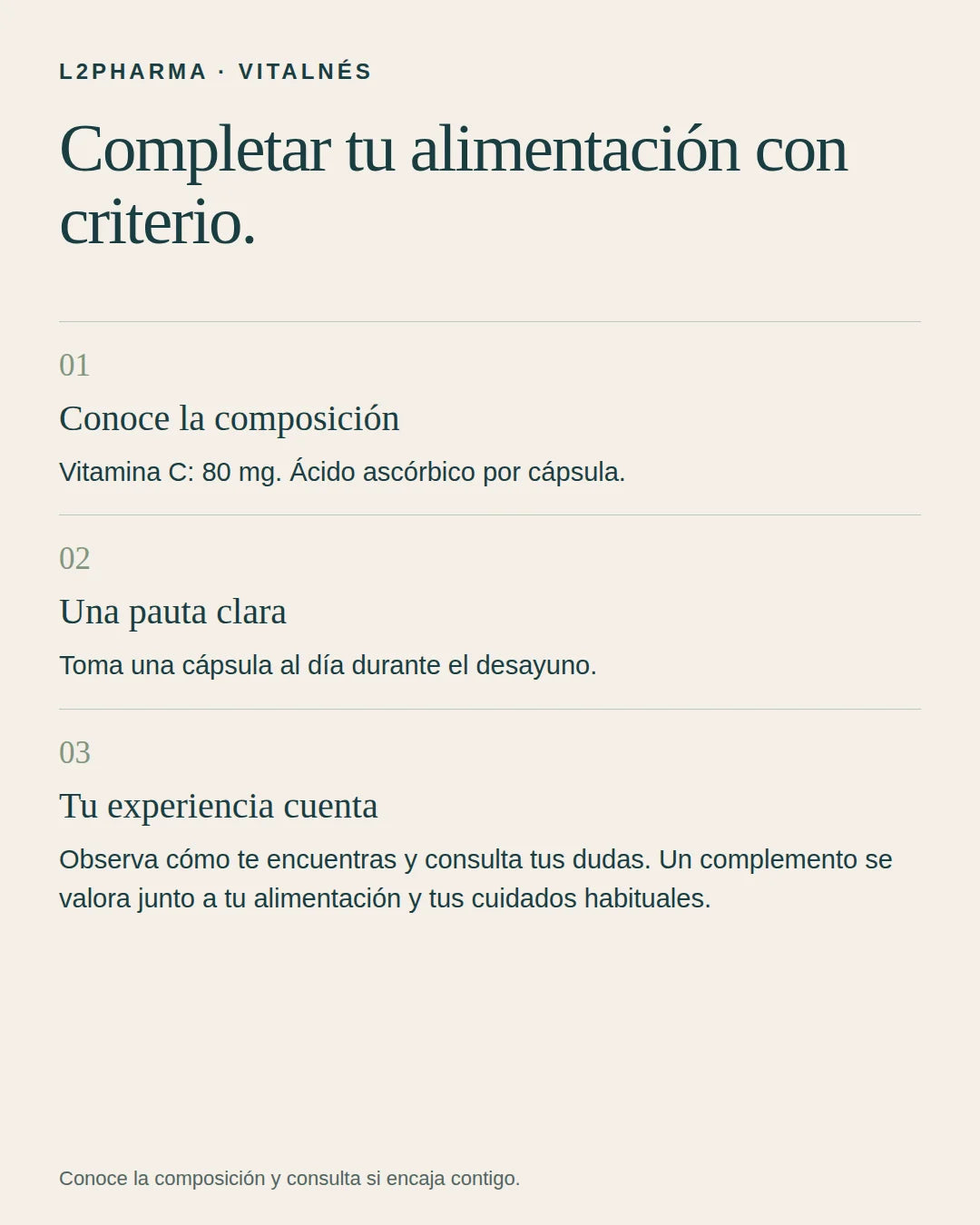 L2PHARMA · VITALNÉS

Completar tu alimentación con criterio.

01

Conoce la composición

Vitamina C: 80 mg. Ácido ascórbico por cápsula.

02

Una pauta clara

Toma una cápsula al día durante el desayuno.

03

Tu experiencia cuenta

Observa cómo te encuentras y consulta tus dudas. Un complemento se valora junto a tu alimentación y tus cuidados habituales.

Conoce la composición y consulta si encaja contigo.